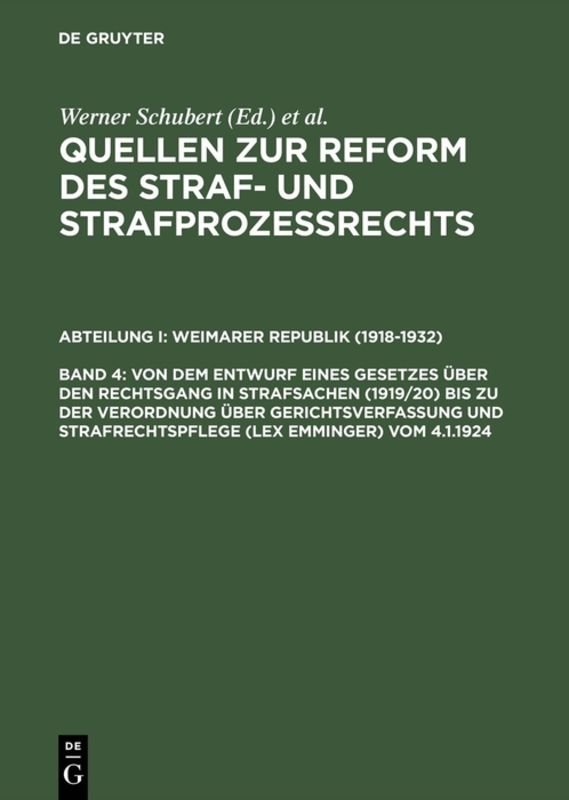 DE GRUYTER

Werner Schubert (Ed.) et al.

QUELLEN ZUR REFORM DES STRAF- UND STRAFPROZESSRECHTS

ABTEILUNG I: WEIMARER REPUBLIK (1918-1932)

BAND 4: VON DEM ENTWURF EINES GESETZES ÜBER DEN RECHTSGANG IN STRAFSACHEN (1919/20) BIS ZU DER VERORDNUNG ÜBER GERICHTSVERFASSUNG UND STRAFRECHTSPFLEGE (LEX EMMINGER) VOM 4.1.1924

DE
G